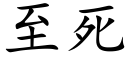 至死